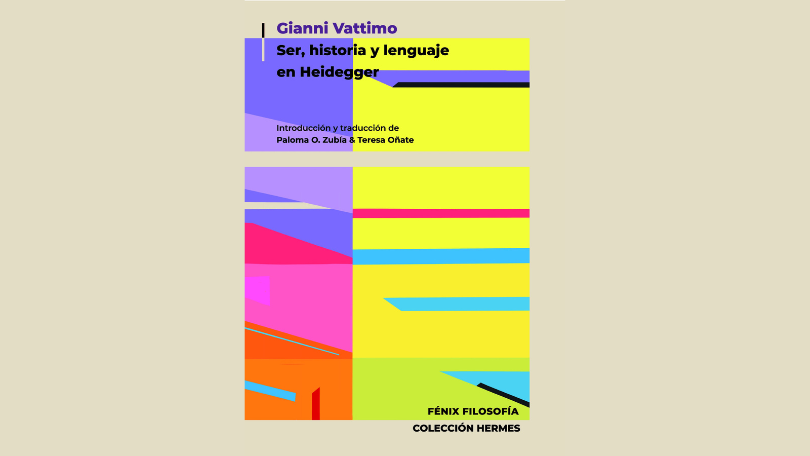 Gianni Vattimo

Ser, historia y lenguaje en Heidegger

Introducción y traducción de Paloma O. Zubía & Teresa Oñate

FÉNIX FILOSOFÍA
COLECCIÓN HERMES